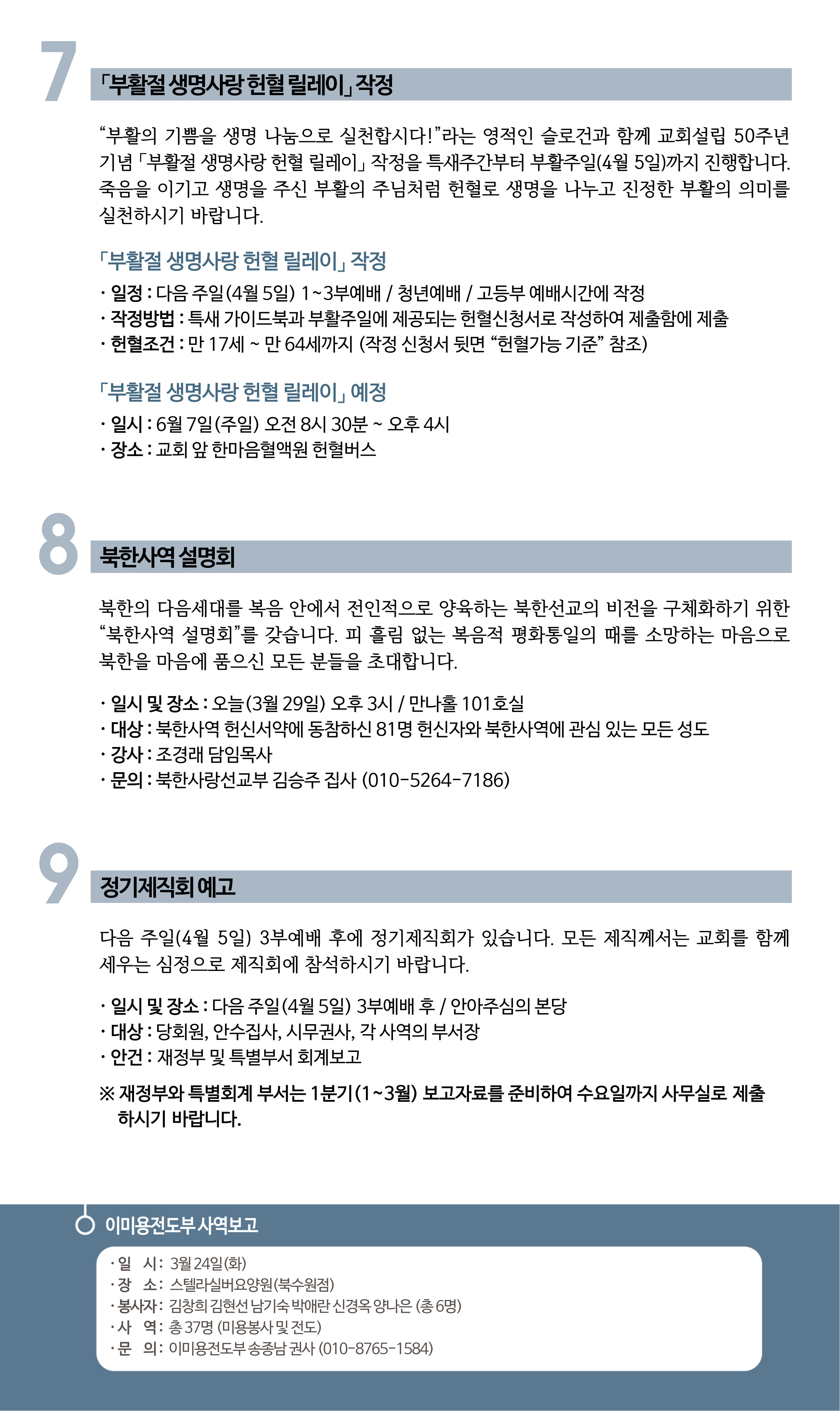 7

「부활절 생명사랑 헌혈 릴레이」 작정

“부활의 기쁨을 생명 나눔으로 실천합시다!”라는 영적인 슬로건과 함께 교회설립 50주년 기념 「부활절 생명사랑 헌혈 릴레이」 작정을 특새주간부터 부활주일(4월 5일)까지 진행합니다. 죽음을 이기고 생명을 주신 부활의 주님처럼 헌혈로 생명을 나누고 진정한 부활의 의미를 실천하시기 바랍니다.

「부활절 생명사랑 헌혈 릴레이」 작정

· 일정 : 다음 주일(4월 5일) 1~3부예배 / 청년예배 / 고등부 예배시간에 작정
· 작정방법 : 특새 가이드북과 부활주일에 제공되는 헌혈신청서로 작성하여 제출함에 제출
· 헌혈조건 : 만 17세 ~ 만 64세까지 (작정 신청서 뒷면 “헌혈가능 기준” 참조)

「부활절 생명사랑 헌혈 릴레이」 예정

· 일시 : 6월 7일(주일) 오전 8시 30분 ~ 오후 4시
· 장소 : 교회 앞 한마음혈액원 헌혈버스

8

북한사역 설명회

북한의 다음세대를 복음 안에서 전인적으로 양육하는 북한선교의 비전을 구체화하기 위한 “북한사역 설명회”를 갖습니다. 피 흘림 없는 복음적 평화통일의 때를 소망하는 마음으로 북한을 마음에 품으신 모든 분들을 초대합니다.

· 일시 및 장소 : 오늘(3월 29일) 오후 3시 / 만나홀 101호실
· 대상 : 북한사역 헌신서약에 동참하신 81명 헌신자와 북한사역에 관심 있는 모든 성도
· 강사 : 조경래 담임목사
· 문의 : 북한사랑선교부 김승주 집사 (010-5264-7186)

9

정기제직회 예고

다음 주일(4월 5일) 3부예배 후에 정기제직회가 있습니다. 모든 제직께서는 교회를 함께 세우는 심정으로 제직회에 참석하시기 바랍니다.

· 일시 및 장소 : 다음 주일(4월 5일) 3부예배 후 / 안아주심의 본당
· 대상 : 당회원, 안수집사, 시무권사, 각 사역의 부서장
· 안건 : 재정부 및 특별부서 회계보고

※ 재정부와 특별회계 부서는 1분기(1~3월) 보고자료를 준비하여 수요일까지 사무실로 제출하시기 바랍니다.

이미용전도부 사역보고

· 일 시 : 3월 24일(화)
· 장 소 : 스텔라실버요양원(북수원점)
· 봉사자 : 김창희 김현선 남기숙 박애란 신경옥 양나은 (총 6명)
· 사 역 : 총 37명 (미용봉사 및 전도)
· 문 의 : 이미용전도부 송종남 권사 (010-8765-1584)